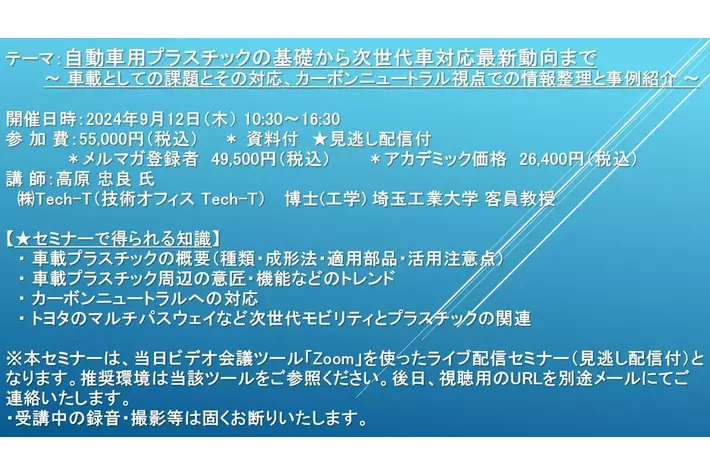 テーマ:自動車用プラスチックの基礎から次世代車対応最新動向まで
～ 車載としての課題とその対応、カーボンニュートラル視点での情報整理と事例紹介 ～

開催日時:2024年9月12日(木) 10:30～16:30
参 加 費:55,000円(税込)　＊ 資料付　★見逃し配信付
＊メルマガ登録者 49,500円(税込)　＊アカデミック価格 26,400円(税込)
講 師:高原 忠良 氏
㈱Tech-T(技術オフィス Tech-T)　博士(工学) 埼玉工業大学 客員教授

【★セミナーで得られる知識】
・ 車載プラスチックの概要(種類・成形法・適用部品・活用注意点)
・ 車載プラスチック周辺の意匠・機能などのトレンド
・ カーボンニュートラルへの対応
・ トヨタのマルチパスウェイなど次世代モビリティとプラスチックの関連

※本セミナーは、当日ビデオ会議ツール「Zoom」を使ったライブ配信セミナー(見逃し配信付)となります。推奨環境は当該ツールをご参照ください。後日、視聴用のURLを別途メールにてご連絡いたします。
・受講中の録音・撮影等は固くお断りいたします。